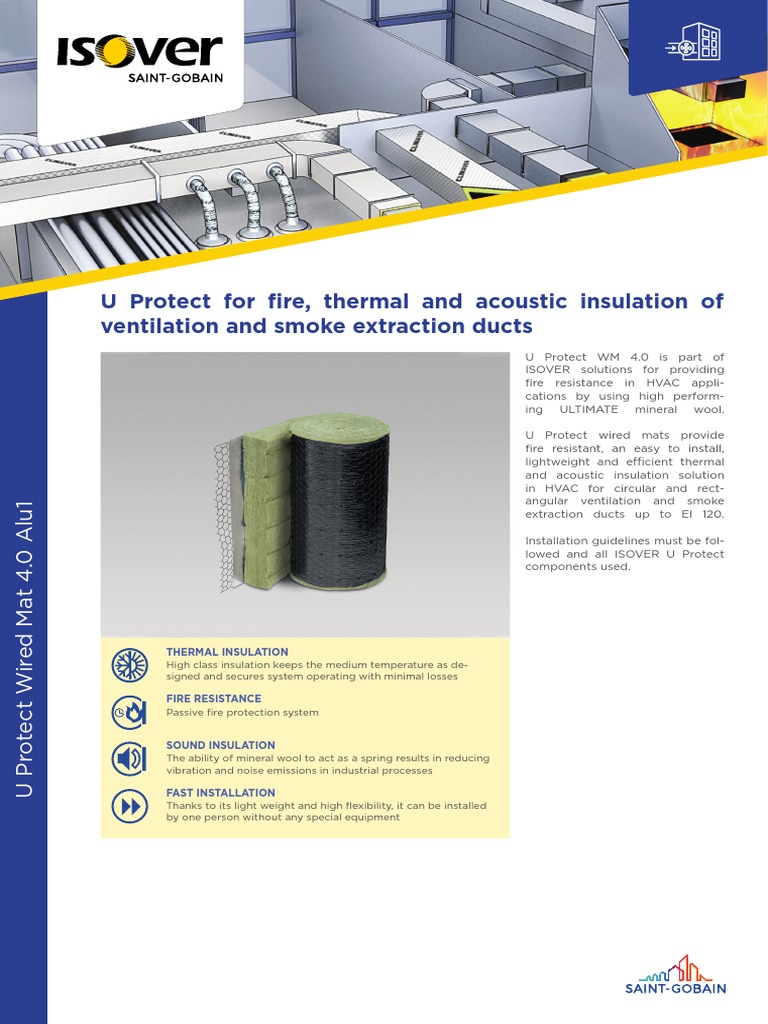 ISOVER
SAINT-GOBAIN

U Protect Wired Mat 4.0 Alu1

U Protect for fire, thermal and acoustic insulation of ventilation and smoke extraction ducts

U Protect WM 4.0 is part of ISOVER solutions for providing fire resistance in HVAC applications by using high performing ULTIMATE mineral wool.

U Protect wired mats provide fire resistant, an easy to install, lightweight and efficient thermal and acoustic insulation solution in HVAC for circular and rectangular ventilation and smoke extraction ducts up to EI 120.

Installation guidelines must be followed and all ISOVER U Protect components used.

THERMAL INSULATION
High class insulation keeps the medium temperature as designed and secures system operating with minimal losses

FIRE RESISTANCE
Passive fire protection system

SOUND INSULATION
The ability of mineral wool to act as a spring results in reducing vibration and noise emissions in industrial processes

FAST INSTALLATION
Thanks to its light weight and high flexibility, it can be installed by one person without any special equipment

SAINT-GOBAIN